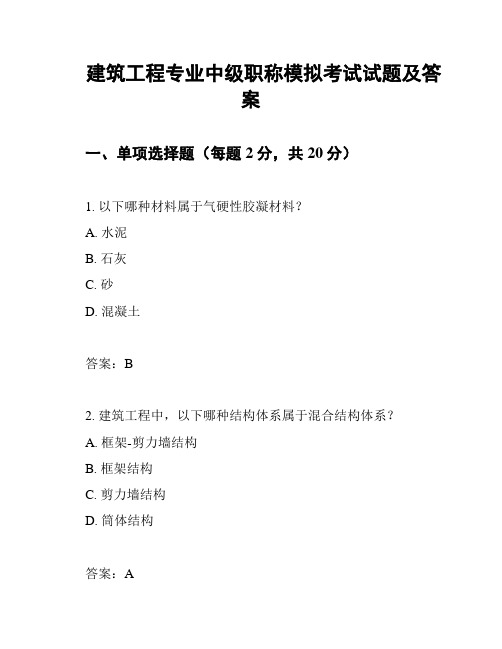 建筑工程专业中级职称模拟考试试题及答案

一、单项选择题（每题 2 分，共 20 分）

1. 以下哪种材料属于气硬性胶凝材料？

A. 水泥

B. 石灰

C. 砂

D. 混凝土

答案：B

2. 建筑工程中，以下哪种结构体系属于混合结构体系？

A. 框架-剪力墙结构

B. 框架结构

C. 剪力墙结构

D. 筒体结构

答案：A